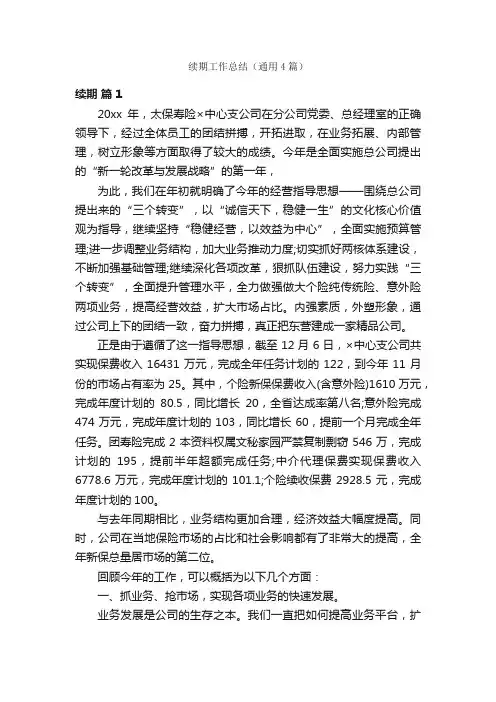 续期工作总结（通用4篇）

续期 篇1

20xx 年，太保寿险×中心支公司在分公司党委、总经理室的正确领导下，经过全体员工的团结拼搏，开拓进取，在业务拓展、内部管理，树立形象等方面取得了较大的成绩。今年是全面实施总公司提出的“新一轮改革与发展战略”的第一年，

为此，我们在年初就明确了今年的经营指导思想——围绕总公司提出来的“三个转变”，以“诚信天下，稳健一生”的文化核心价值观为指导，继续坚持“稳健经营，以效益为中心”，全面实施预算管理;进一步调整业务结构，加大业务推动力度;切实抓好两核体系建设，不断加强基础管理;继续深化各项改革，狠抓队伍建设，努力实践“三个转变”，全面提升管理水平，全力做强做大个险纯传统险、意外险两项业务，提高经营效益，扩大市场占比。内强素质，外塑形象，通过公司上下的团结一致，奋力拼搏，真正把东营建成一家精品公司。

正是由于遵循了这一指导思想，截至 12 月 6 日，×中心支公司共实现保费收入 16431 万元，完成全年任务计划的 122，到今年 11 月份的市场占有率为 25。其中，个险新保保费收入(含意外险)1610 万元，完成年度计划的 80.5，同比增长 20，全省达成率第八名;意外险完成 474 万元，完成年度计划的 103，同比增长 60，提前一个月完成全年任务。团寿险完成 2 本资料权属文秘家园严禁复制剽窃 546 万，完成计划的 195，提前半年超额完成任务;中介代理保费实现保费收入 6778.6 万元，完成年度计划的 101.1;个险续收保费 2928.5 元，完成年度计划的 100。

与去年同期相比，业务结构更加合理，经济效益大幅度提高。同时，公司在当地保险市场的占比和社会影响都有了非常大的提高，全年新保总量居市场的第二位。

回顾今年的工作，可以概括为以下几个方面：

一、抓业务、抢市场，实现各项业务的快速发展。

业务发展是公司的生存之本。我们一直把如何提高业务平台，扩